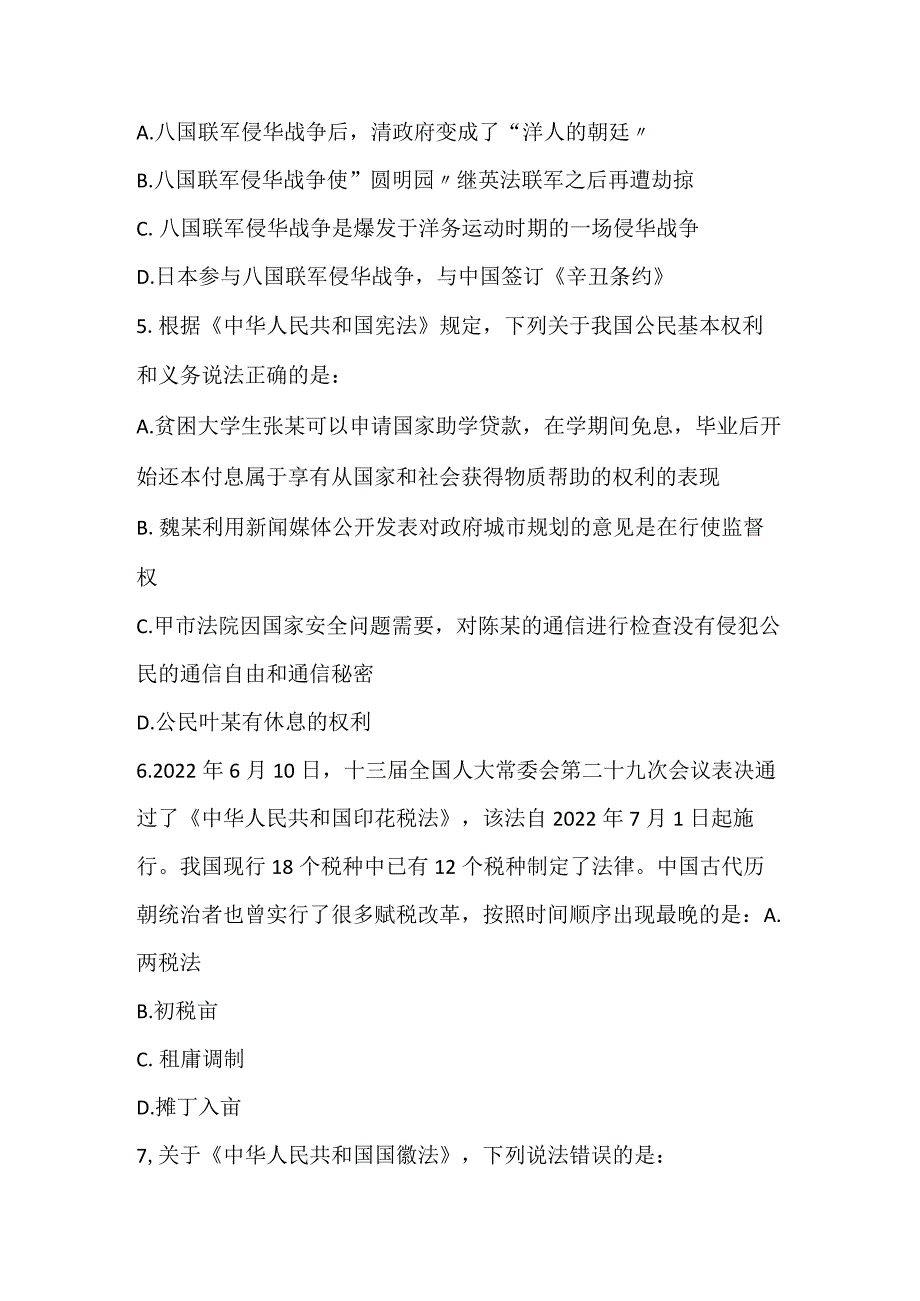 A.八国联军侵华战争后，清政府变成了“洋人的朝廷〃

B.八国联军侵华战争使”圆明园〃继英法联军之后再遭劫掠

C. 八国联军侵华战争是爆发于洋务运动时期的一场侵华战争

D.日本参与八国联军侵华战争，与中国签订《辛丑条约》

5. 根据《中华人民共和国宪法》规定，下列关于我国公民基本权利和义务说法正确的是：

A.贫困大学生张某可以申请国家助学贷款，在学期间免息，毕业后开始还本付息属于享有从国家和社会获得物质帮助的权利的表现

B. 魏某利用新闻媒体公开发表对政府城市规划的意见是在行使监督权

C.甲市法院因国家安全问题需要，对陈某的通信进行检查没有侵犯公民的通信自由和通信秘密

D.公民叶某有休息的权利

6.2022 年 6 月 10 日，十三届全国人大常委会第二十九次会议表决通过了《中华人民共和国印花税法》，该法自 2022 年 7 月 1 日起施行。我国现行 18 个税种中已有 12 个税种制定了法律。中国古代历朝统治者也曾实行了很多赋税改革，按照时间顺序出现最晚的是：A.两税法

B.初税亩

C. 租庸调制

D.摊丁入亩

7, 关于《中华人民共和国国徽法》，下列说法错误的是：